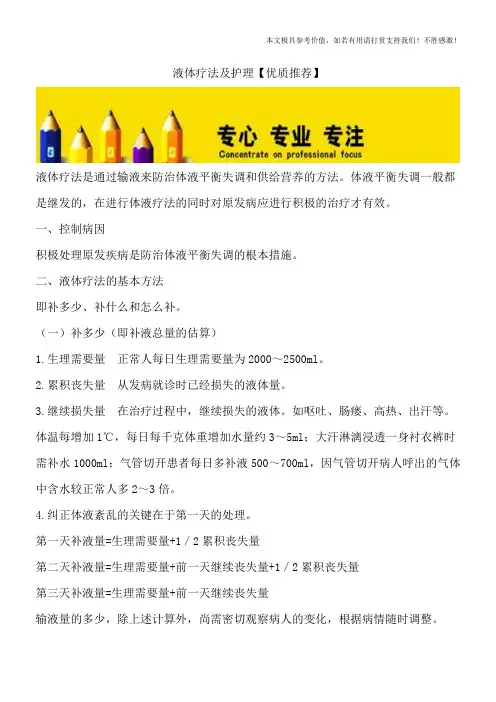 本文极具参考价值，如若有用请打赏支持我们！不胜感激！

液体疗法及护理【优质推荐】

专心 专业 专注
Concentrate on professional focus

液体疗法是通过输液来防治体液平衡失调和供给营养的方法。体液平衡失调一般都是继发的，在进行体液疗法的同时对原发病应进行积极的治疗才有效。

一、控制病因

积极处理原发疾病是防治体液平衡失调的根本措施。

二、液体疗法的基本方法

即补多少、补什么和怎么补。

（一）补多少（即补液总量的估算）

1.生理需要量　正常人每日生理需要量为2000～2500ml。

2.累积丧失量　从发病就诊时已经损失的液体量。

3.继续损失量　在治疗过程中，继续损失的液体。如呕吐、肠瘘、高热、出汗等。体温每增加1℃，每日每千克体重增加水量约3～5ml；大汗淋漓浸透一身衬衣裤时需补水1000ml；气管切开患者每日多补液500～700ml，因气管切开病人呼出的气体中含水较正常人多2～3倍。

4.纠正体液紊乱的关键在于第一天的处理。

第一天补液量=生理需要量+1／2累积丧失量

第二天补液量=生理需要量+前一天继续丧失量+1／2累积丧失量

第三天补液量=生理需要量+前一天继续丧失量

输液量的多少，除上述计算外，尚需密切观察病人的变化，根据病情随时调整。